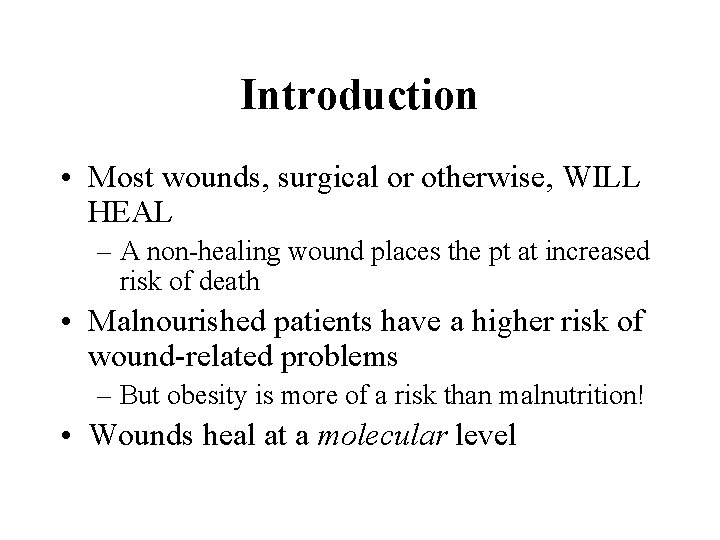 Introduction

• Most wounds, surgical or otherwise, WILL HEAL

– A non-healing wound places the pt at increased risk of death

• Malnourished patients have a higher risk of wound-related problems

– But obesity is more of a risk than malnutrition!

• Wounds heal at a molecular level